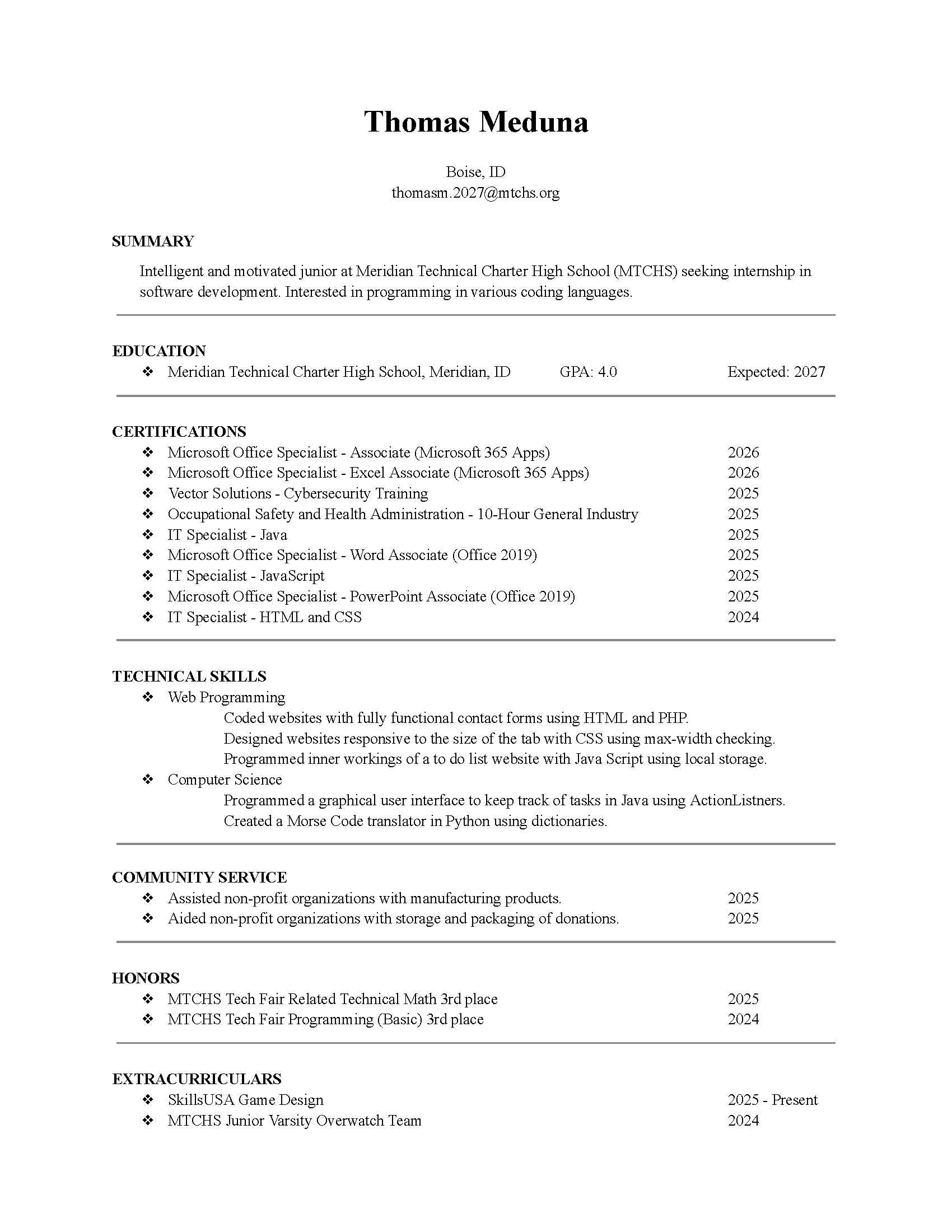 Thomas Meduna

Boise, ID
thomasm.2027@mtchs.org

SUMMARY

Intelligent and motivated junior at Meridian Technical Charter High School (MTCHS) seeking internship in software development. Interested in programming in various coding languages.

EDUCATION

❖ Meridian Technical Charter High School, Meridian, ID GPA: 4.0 Expected: 2027

CERTIFICATIONS

❖ Microsoft Office Specialist - Associate (Microsoft 365 Apps) 2026
❖ Microsoft Office Specialist - Excel Associate (Microsoft 365 Apps) 2026
❖ Vector Solutions - Cybersecurity Training 2025
❖ Occupational Safety and Health Administration - 10-Hour General Industry 2025
❖ IT Specialist - Java 2025
❖ Microsoft Office Specialist - Word Associate (Office 2019) 2025
❖ IT Specialist - JavaScript 2025
❖ Microsoft Office Specialist - PowerPoint Associate (Office 2019) 2025
❖ IT Specialist - HTML and CSS 2024

TECHNICAL SKILLS

❖ Web Programming
Coded websites with fully functional contact forms using HTML and PHP.
Designed websites responsive to the size of the tab with CSS using max-width checking.
Programmed inner workings of a to do list website with Java Script using local storage.
❖ Computer Science
Programmed a graphical user interface to keep track of tasks in Java using ActionListners.
Created a Morse Code translator in Python using dictionaries.

COMMUNITY SERVICE

❖ Assisted non-profit organizations with manufacturing products. 2025
❖ Aided non-profit organizations with storage and packaging of donations. 2025

HONORS

❖ MTCHS Tech Fair Related Technical Math 3rd place 2025
❖ MTCHS Tech Fair Programming (Basic) 3rd place 2024

EXTRACURRICULARS

❖ SkillsUSA Game Design 2025 - Present
❖ MTCHS Junior Varsity Overwatch Team 2024